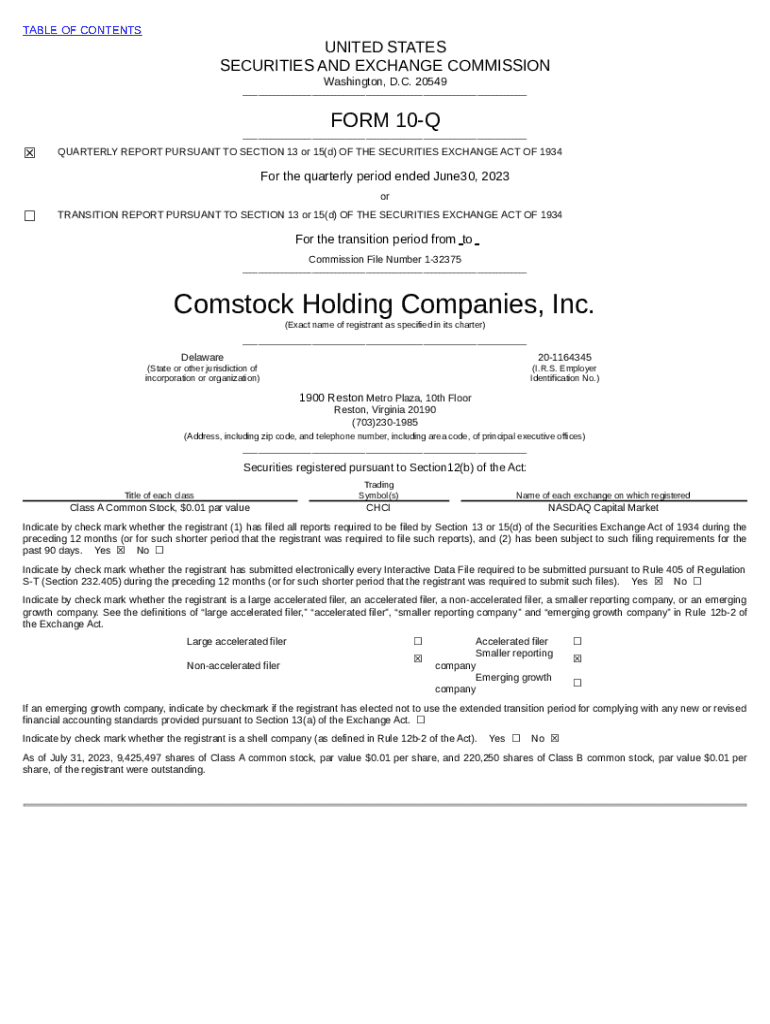 TABLE OF CONTENTS

UNITED STATES
SECURITIES AND EXCHANGE COMMISSION
Washington, D.C. 20549

FORM 10-Q

☒ QUARTERLY REPORT PURSUANT TO SECTION 13 or 15(d) OF THE SECURITIES EXCHANGE ACT OF 1934

For the quarterly period ended June30, 2023

or

☐ TRANSITION REPORT PURSUANT TO SECTION 13 or 15(d) OF THE SECURITIES EXCHANGE ACT OF 1934

For the transition period from to

Commission File Number 1-32375

Comstock Holding Companies, Inc.
(Exact name of registrant as specified in its charter)

Delaware
(State or other jurisdiction of incorporation or organization)

20-1164345
(I.R.S. Employer Identification No.)

1900 Reston Metro Plaza, 10th Floor
Reston, Virginia 20190
(703)230-1985
(Address, including zip code, and telephone number, including area code, of principal executive offices)

Securities registered pursuant to Section12(b) of the Act:

| Title of each class | Trading Symbol(s) | Name of each exchange on which registered |
|---|---|---|
| Class A Common Stock, $0.01 par value | CHCI | NASDAQ Capital Market |

Indicate by check mark whether the registrant (1) has filed all reports required to be filed by Section 13 or 15(d) of the Securities Exchange Act of 1934 during the preceding 12 months (or for such shorter period that the registrant was required to file such reports), and (2) has been subject to such filing requirements for the past 90 days. Yes ☒ No ☐

Indicate by check mark whether the registrant has submitted electronically every Interactive Data File required to be submitted pursuant to Rule 405 of Regulation S-T (Section 232.405) during the preceding 12 months (or for such shorter period that the registrant was required to submit such files). Yes ☒ No ☐

Indicate by check mark whether the registrant is a large accelerated filer, an accelerated filer, a non-accelerated filer, a smaller reporting company, or an emerging growth company. See the definitions of "large accelerated filer," "accelerated filer", "smaller reporting company" and "emerging growth company" in Rule 12b-2 of the Exchange Act.

| Large accelerated filer | ☐ | Accelerated filer | ☐ |
|---|---|---|---|
| Non-accelerated filer | ☒ | Smaller reporting company | ☒ |
| | | Emerging growth company | ☐ |

If an emerging growth company, indicate by checkmark if the registrant has elected not to use the extended transition period for complying with any new or revised financial accounting standards provided pursuant to Section 13(a) of the Exchange Act. ☐

Indicate by check mark whether the registrant is a shell company (as defined in Rule 12b-2 of the Act). Yes ☐ No ☒

As of July 31, 2023, 9,425,497 shares of Class A common stock, par value $0.01 per share, and 220,250 shares of Class B common stock, par value $0.01 per share, of the registrant were outstanding.